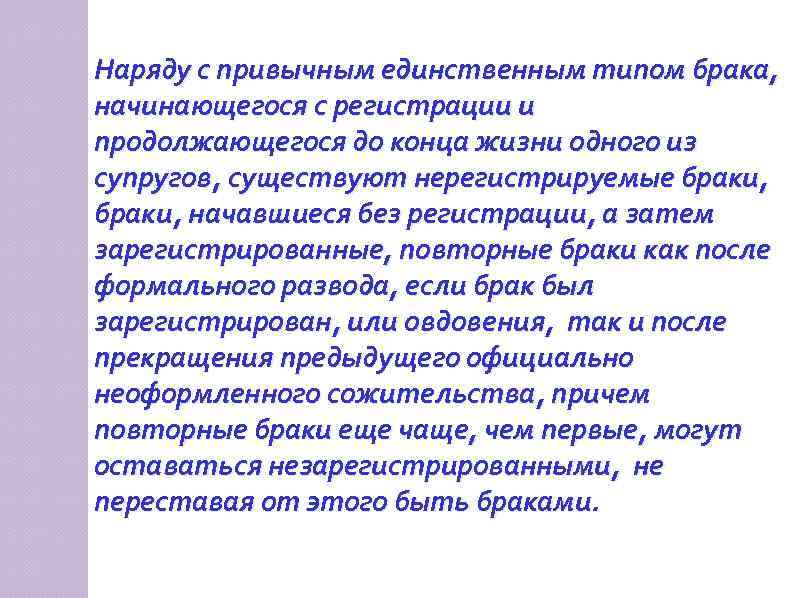 Наряду с привычным единственным типом брака, начинающегося с регистрации и продолжающегося до конца жизни одного из супругов, существуют нерегистрируемые браки, браки, начавшиеся без регистрации, а затем зарегистрированные, повторные браки как после формального развода, если брак был зарегистрирован, или овдовения, так и после прекращения предыдущего официально неоформленного сожительства, причем повторные браки еще чаще, чем первые, могут оставаться незарегистрированными, не переставая от этого быть браками.